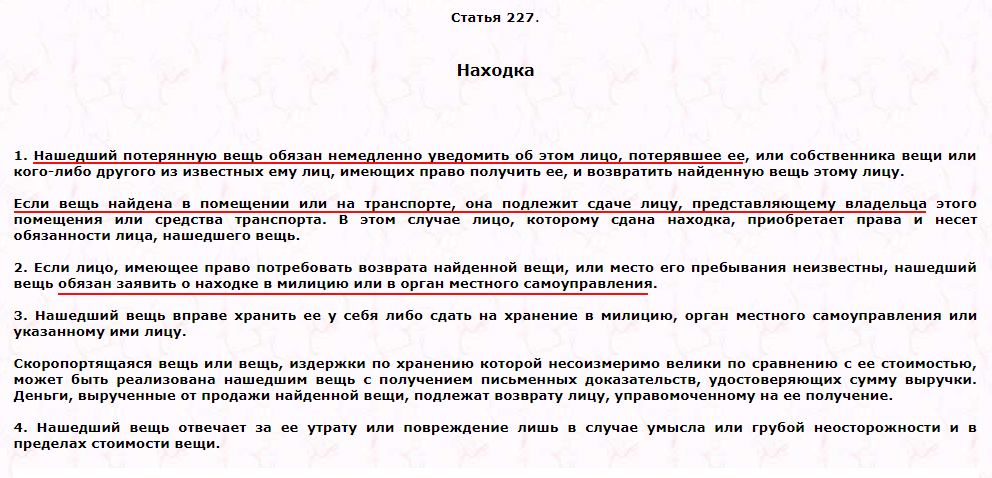 Статья 227.

Находка

1. Нашедший потерянную вещь обязан немедленно уведомить об этом лицо, потерявшее ее, или собственника вещи или кого-либо другого из известных ему лиц, имеющих право получить ее, и возвратить найденную вещь этому лицу.

Если вещь найдена в помещении или на транспорте, она подлежит сдаче лицу, представляющему владельца этого помещения или средства транспорта. В этом случае лицо, которому сдана находка, приобретает права и несет обязанности лица, нашедшего вещь.

2. Если лицо, имеющее право потребовать возврата найденной вещи, или место его пребывания неизвестны, нашедший вещь обязан заявить о находке в милицию или в орган местного самоуправления.

3. Нашедший вещь вправе хранить ее у себя либо сдать на хранение в милицию, орган местного самоуправления или указанному ими лицу.

Скоропортящаяся вещь или вещь, издержки по хранению которой несоизмеримо велики по сравнению с ее стоимостью, может быть реализована нашедшим вещь с получением письменных доказательств, удостоверяющих сумму выручки. Деньги, вырученные от продажи найденной вещи, подлежат возврату лицу, управомоченному на ее получение.

4. Нашедший вещь отвечает за ее утрату или повреждение лишь в случае умысла или грубой неосторожности и в пределах стоимости вещи.